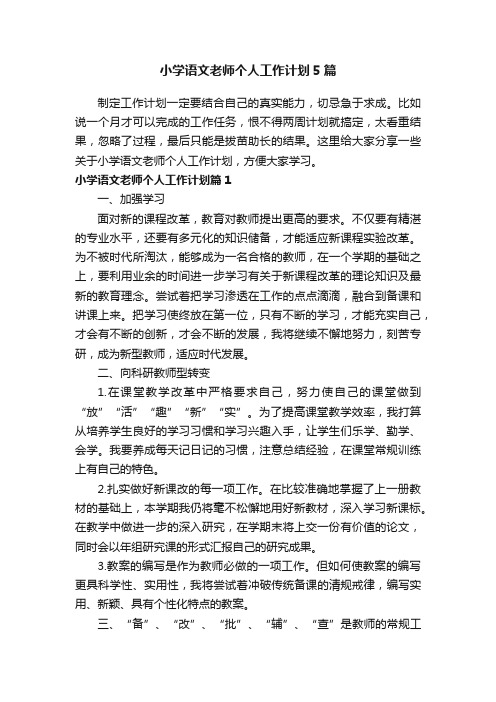 小学语文老师个人工作计划5篇

制定工作计划一定要结合自己的真实能力，切忌急于求成。比如说一个月才可以完成的工作任务，恨不得两周计划就搞定，太看重结果，忽略了过程，最后只能是拔苗助长的结果。这里给大家分享一些关于小学语文老师个人工作计划，方便大家学习。

小学语文老师个人工作计划篇1

一、加强学习

面对新的课程改革，教育对教师提出更高的要求。不仅要有精湛的专业水平，还要有多元化的知识储备，才能适应新课程实验改革。为不被时代所淘汰，能够成为一名合格的教师，在一个学期的基础之上，要利用业余的时间进一步学习有关于新课程改革的理论知识及最新的教育理念。尝试着把学习渗透在工作的点点滴滴，融合到备课和讲课上来。把学习使终放在第一位，只有不断的学习，才能充实自己，才会有不断的创新，才会不断的发展，我将继续不懈地努力，刻苦专研，成为新型教师，适应时代发展。

二、向科研教师型转变

1.在课堂教学改革中严格要求自己，努力使自己的课堂做到“放”“活”“趣”“新”“实”。为了提高课堂教学效率，我打算从培养学生良好的学习习惯和学习兴趣入手，让学生们乐学、勤学、会学。我要养成每天记日记的习惯，注意总结经验，在课堂常规训练上有自己的特色。

2.扎实做好新课改的每一项工作。在比较准确地掌握了上一册教材的基础上，本学期我仍将毫不松懈地用好新教材，深入学习新课标。在教学中做进一步的深入研究，在学期末将上交一份有价值的论文，同时会以年组研究课的形式汇报自己的研究成果。

3.教案的编写是作为教师必做的一项工作。但如何使教案的编写更具科学性、实用性，我将尝试着冲破传统备课的清规戒律，编写实用、新颖、具有个性化特点的教案。

三、“备”、“改”、“批”、“辅”、“查”是教师的常规工